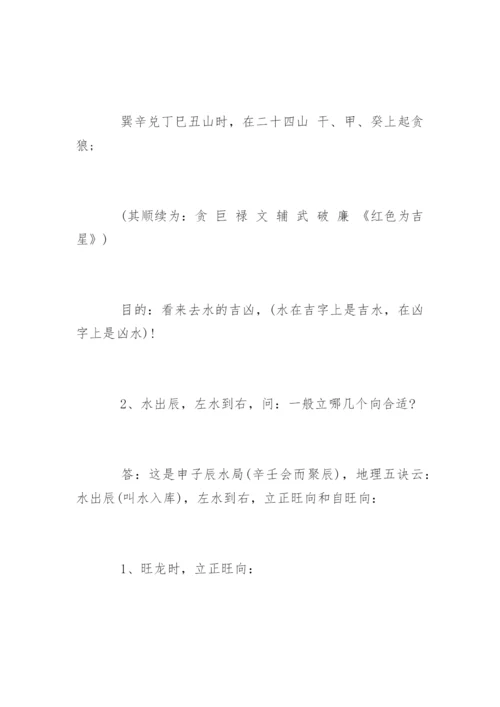 巽辛兑丁巳丑山时，在二十四山 干、甲、癸上起贪狼；

(其顺续为：贪 巨 禄 文 辅 武 破 廉 《红色为吉星》)

目的：看来去水的吉凶，(水在吉字上是吉水，在凶字上是凶水)！

2、水出辰，左水到右，问：一般立哪几个向合适？

答：这是申子辰水局(辛壬会而聚辰)，地理五诀云：水出辰(叫水入库)，左水到右，立正旺向和自旺向：

1、旺龙时，立正旺向：